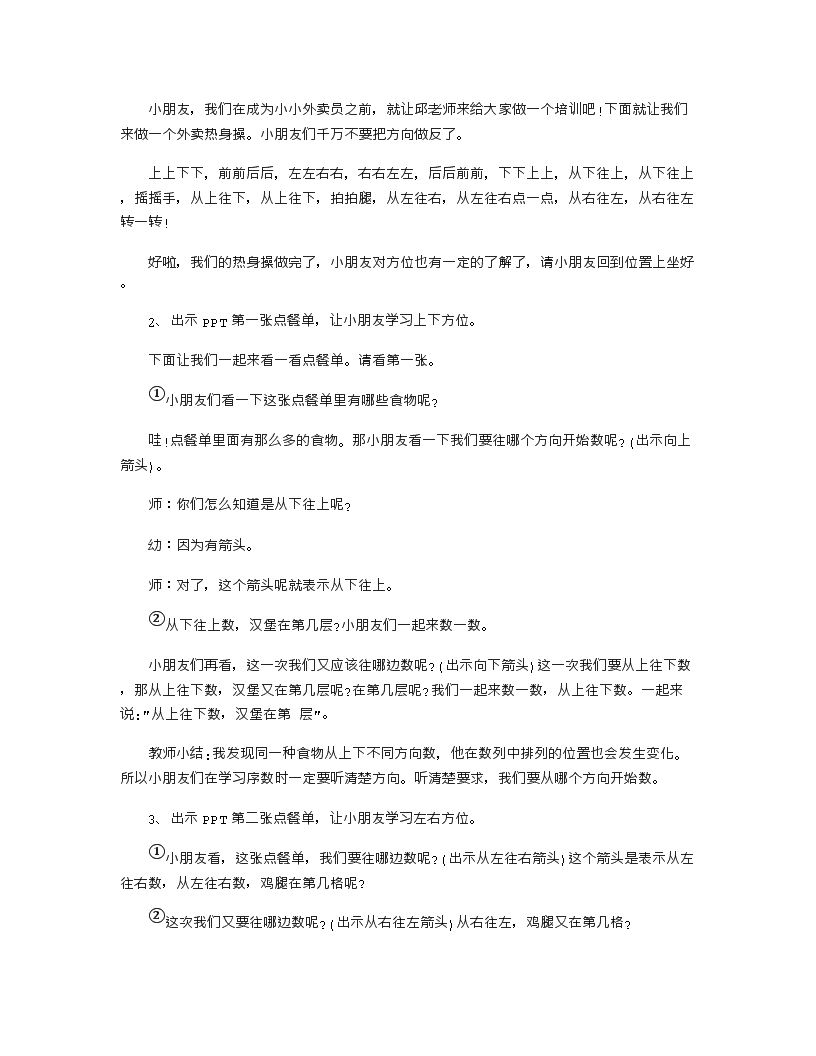 小朋友，我们在成为小小外卖员之前，就让邱老师来给大家做一个培训吧！下面就让我们来做一个外卖热身操。小朋友们千万不要把方向做反了。

上上下下，前前后后，左左右右，右右左左，后后前前，下下上上，从下往上，从下往上，摇摇手，从上往下，从上往下，拍拍腿，从左往右，从左往右点一点，从右往左，从右往左转一转！

好啦，我们的热身操做完了，小朋友对方位也有一定的了解了，请小朋友回到位置上坐好。

2、出示 PPT 第一张点餐单，让小朋友学习上下方位。

下面让我们一起来看一看点餐单。请看第一张。

①小朋友们看一下这张点餐单里有哪些食物呢？

哇！点餐单里面有那么多的食物。那小朋友看一下我们要往哪个方向开始数呢？（出示向上箭头）。

师：你们怎么知道是从下往上呢？

幼：因为有箭头。

师：对了，这个箭头呢就表示从下往上。

②从下往上数，汉堡在第几层？小朋友们一起来数一数。

小朋友们再看，这一次我们又应该往哪边数呢？（出示向下箭头）这一次我们要从上往下数，那从上往下数，汉堡又在第几层呢？在第几层呢？我们一起来数一数，从上往下数。一起来说："从上往下数，汉堡在第 层"。

教师小结：我发现同一种食物从上下不同方向数，他在数列中排列的位置也会发生变化。所以小朋友们在学习序数时一定要听清楚方向。听清楚要求，我们要从哪个方向开始数。

3、出示 PPT 第二张点餐单，让小朋友学习左右方位。

①小朋友看，这张点餐单，我们要往哪边数呢？（出示从左往右箭头）这个箭头是表示从左往右数，从左往右数，鸡腿在第几格呢？

②这次我们又要往哪边数呢？（出示从右往左箭头）从右往左，鸡腿又在第几格？